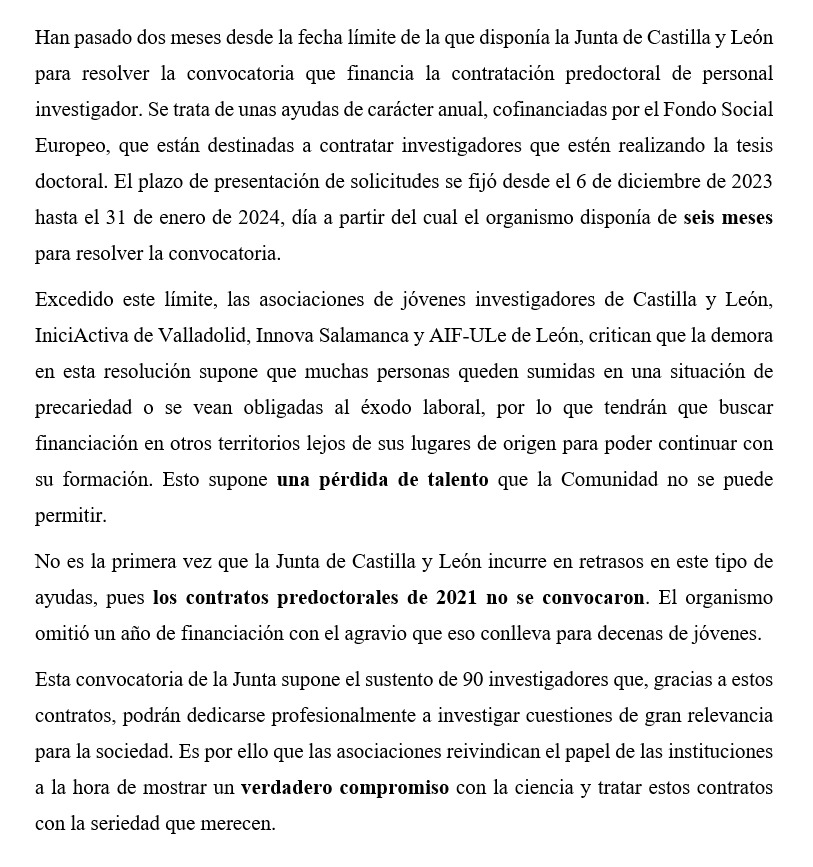 Han pasado dos meses desde la fecha límite de la que disponía la Junta de Castilla y León para resolver la convocatoria que financia la contratación predoctoral de personal investigador. Se trata de unas ayudas de carácter anual, cofinanciadas por el Fondo Social Europeo, que están destinadas a contratar investigadores que estén realizando la tesis doctoral. El plazo de presentación de solicitudes se fijó desde el 6 de diciembre de 2023 hasta el 31 de enero de 2024, día a partir del cual el organismo disponía de seis meses para resolver la convocatoria.

Excedido este límite, las asociaciones de jóvenes investigadores de Castilla y León, IniciActiva de Valladolid, Innova Salamanca y AIF-ULe de León, critican que la demora en esta resolución supone que muchas personas queden sumidas en una situación de precariedad o se vean obligadas al éxodo laboral, por lo que tendrán que buscar financiación en otros territorios lejos de sus lugares de origen para poder continuar con su formación. Esto supone una pérdida de talento que la Comunidad no se puede permitir.

No es la primera vez que la Junta de Castilla y León incurre en retrasos en este tipo de ayudas, pues los contratos predoctorales de 2021 no se convocaron. El organismo omitió un año de financiación con el agravio que eso conlleva para decenas de jóvenes.

Esta convocatoria de la Junta supone el sustento de 90 investigadores que, gracias a estos contratos, podrán dedicarse profesionalmente a investigar cuestiones de gran relevancia para la sociedad. Es por ello que las asociaciones reivindican el papel de las instituciones a la hora de mostrar un verdadero compromiso con la ciencia y tratar estos contratos con la seriedad que merecen.